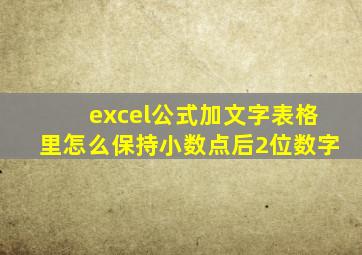 excel公式加文字表格里怎么保持小数点后2位数字